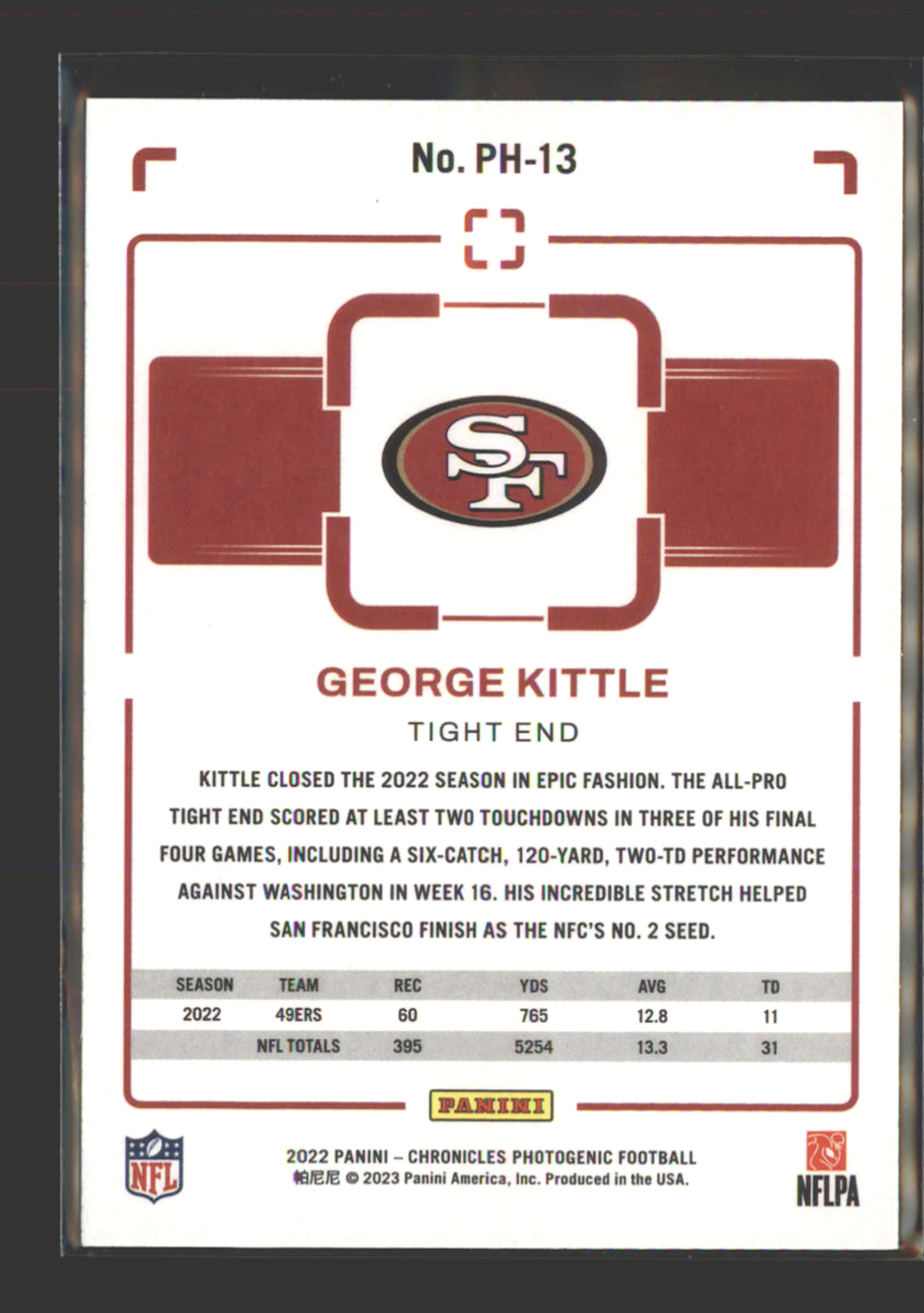 No. PH-13

SF

GEORGE KITTLE

TIGHT END

KITTLE CLOSED THE 2022 SEASON IN EPIC FASHION. THE ALL-PRO TIGHT END SCORED AT LEAST TWO TOUCHDOWNS IN THREE OF HIS FINAL FOUR GAMES, INCLUDING A SIX-CATCH, 120-YARD, TWO-TD PERFORMANCE AGAINST WASHINGTON IN WEEK 16. HIS INCREDIBLE STRETCH HELPED SAN FRANCISCO FINISH AS THE NFC'S NO. 2 SEED.

| SEASON | TEAM | REC | YDS | AVG | TD |
|---|---|---|---|---|---|
| 2022 | 49ERS | 60 | 765 | 12.8 | 11 |
|  | NFL TOTALS | 395 | 5254 | 13.3 | 31 |

PANINI

NFL

2022 PANINI – CHRONICLES PHOTOGENIC FOOTBALL
帕尼尼 © 2023 Panini America, Inc. Produced in the USA.

NFLPA